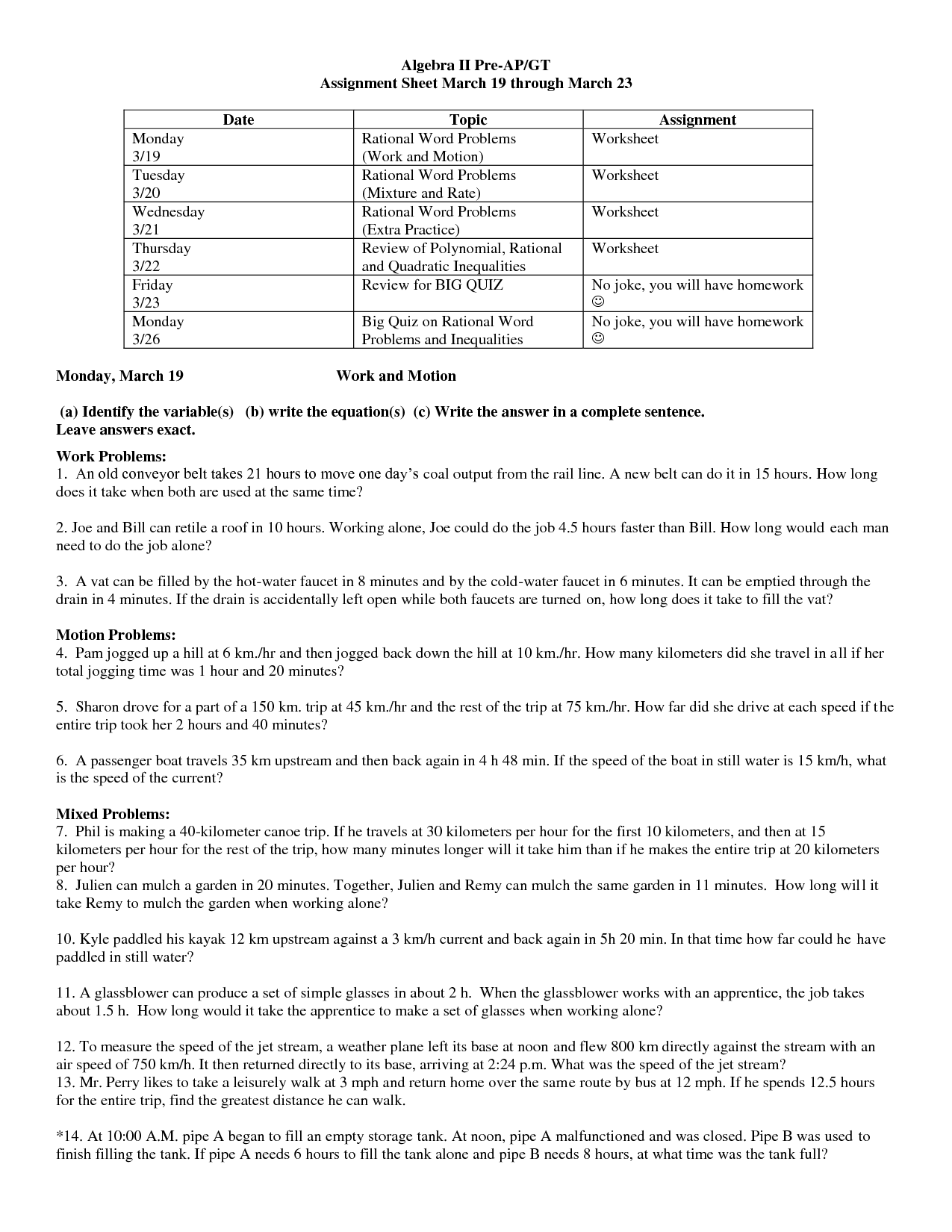 Algebra II Pre-AP/GT
Assignment Sheet March 19 through March 23

| Date | Topic | Assignment |
|---|---|---|
| Monday 3/19 | Rational Word Problems (Work and Motion) | Worksheet |
| Tuesday 3/20 | Rational Word Problems (Mixture and Rate) | Worksheet |
| Wednesday 3/21 | Rational Word Problems (Extra Practice) | Worksheet |
| Thursday 3/22 | Review of Polynomial, Rational and Quadratic Inequalities | Worksheet |
| Friday 3/23 | Review for BIG QUIZ | No joke, you will have homework ☺ |
| Monday 3/26 | Big Quiz on Rational Word Problems and Inequalities | No joke, you will have homework ☺ |

Monday, March 19 Work and Motion

(a) Identify the variable(s) (b) write the equation(s) (c) Write the answer in a complete sentence. Leave answers exact.

Work Problems:
1. An old conveyor belt takes 21 hours to move one day's coal output from the rail line. A new belt can do it in 15 hours. How long does it take when both are used at the same time?

2. Joe and Bill can retile a roof in 10 hours. Working alone, Joe could do the job 4.5 hours faster than Bill. How long would each man need to do the job alone?

3. A vat can be filled by the hot-water faucet in 8 minutes and by the cold-water faucet in 6 minutes. It can be emptied through the drain in 4 minutes. If the drain is accidentally left open while both faucets are turned on, how long does it take to fill the vat?

Motion Problems:
4. Pam jogged up a hill at 6 km./hr and then jogged back down the hill at 10 km./hr. How many kilometers did she travel in all if her total jogging time was 1 hour and 20 minutes?

5. Sharon drove for a part of a 150 km. trip at 45 km./hr and the rest of the trip at 75 km./hr. How far did she drive at each speed if the entire trip took her 2 hours and 40 minutes?

6. A passenger boat travels 35 km upstream and then back again in 4 h 48 min. If the speed of the boat in still water is 15 km/h, what is the speed of the current?

Mixed Problems:
7. Phil is making a 40-kilometer canoe trip. If he travels at 30 kilometers per hour for the first 10 kilometers, and then at 15 kilometers per hour for the rest of the trip, how many minutes longer will it take him than if he makes the entire trip at 20 kilometers per hour?
8. Julien can mulch a garden in 20 minutes. Together, Julien and Remy can mulch the same garden in 11 minutes. How long will it take Remy to mulch the garden when working alone?

10. Kyle paddled his kayak 12 km upstream against a 3 km/h current and back again in 5h 20 min. In that time how far could he have paddled in still water?

11. A glassblower can produce a set of simple glasses in about 2 h. When the glassblower works with an apprentice, the job takes about 1.5 h. How long would it take the apprentice to make a set of glasses when working alone?

12. To measure the speed of the jet stream, a weather plane left its base at noon and flew 800 km directly against the stream with an air speed of 750 km/h. It then returned directly to its base, arriving at 2:24 p.m. What was the speed of the jet stream?
13. Mr. Perry likes to take a leisurely walk at 3 mph and return home over the same route by bus at 12 mph. If he spends 12.5 hours for the entire trip, find the greatest distance he can walk.

*14. At 10:00 A.M. pipe A began to fill an empty storage tank. At noon, pipe A malfunctioned and was closed. Pipe B was used to finish filling the tank. If pipe A needs 6 hours to fill the tank alone and pipe B needs 8 hours, at what time was the tank full?